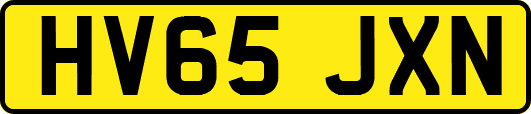 HV65 JXN